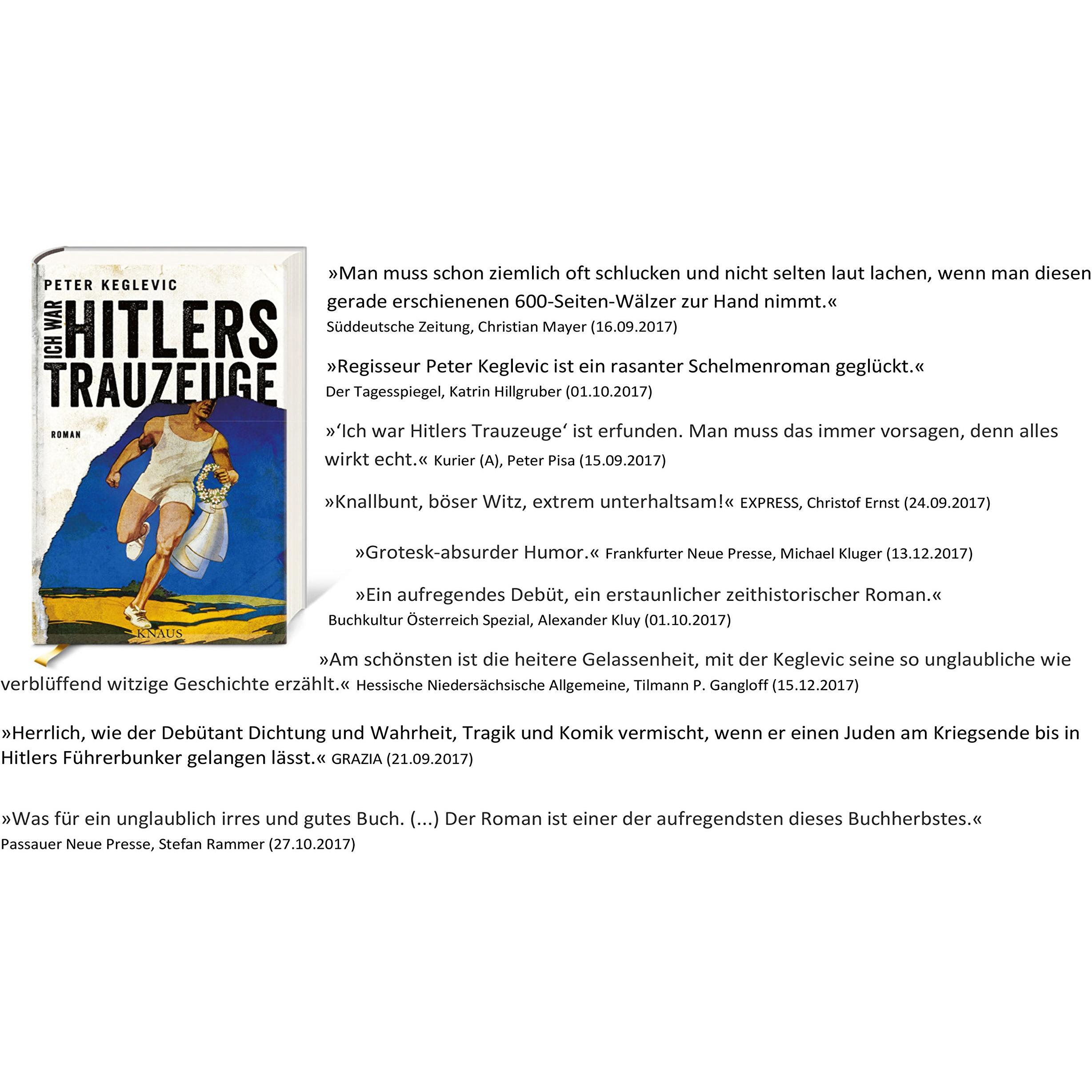 PETER KEGLEVIC

ICH WAR HITLERS TRAUZEUGE

ROMAN

KNAUS

»Man muss schon ziemlich oft schlucken und nicht selten laut lachen, wenn man diesen gerade erschienenen 600-Seiten-Wälzer zur Hand nimmt.«
Süddeutsche Zeitung, Christian Mayer (16.09.2017)

»Regisseur Peter Keglevic ist ein rasanter Schelmenroman geglückt.«
Der Tagesspiegel, Katrin Hillgruber (01.10.2017)

»'Ich war Hitlers Trauzeuge' ist erfunden. Man muss das immer vorsagen, denn alles wirkt echt.« Kurier (A), Peter Pisa (15.09.2017)

»Knallbunt, böser Witz, extrem unterhaltsam!« EXPRESS, Christof Ernst (24.09.2017)

»Grotesk-absurder Humor.« Frankfurter Neue Presse, Michael Kluger (13.12.2017)

»Ein aufregendes Debüt, ein erstaunlicher zeithistorischer Roman.«
Buchkultur Österreich Spezial, Alexander Kluy (01.10.2017)

»Am schönsten ist die heitere Gelassenheit, mit der Keglevic seine so unglaubliche wie verblüffend witzige Geschichte erzählt.« Hessische Niedersächsische Allgemeine, Tilmann P. Gangloff (15.12.2017)

»Herrlich, wie der Debütant Dichtung und Wahrheit, Tragik und Komik vermischt, wenn er einen Juden am Kriegsende bis in Hitlers Führerbunker gelangen lässt.« GRAZIA (21.09.2017)

»Was für ein unglaublich irres und gutes Buch. (...) Der Roman ist einer der aufregendsten dieses Buchherbstes.«
Passauer Neue Presse, Stefan Rammer (27.10.2017)